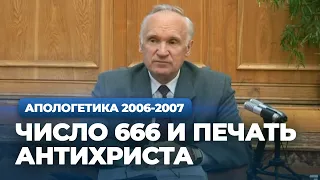 АПОЛОГЕТИКА 2006-2007
ЧИСЛО 666 И ПЕЧАТЬ АНТИХРИСТА